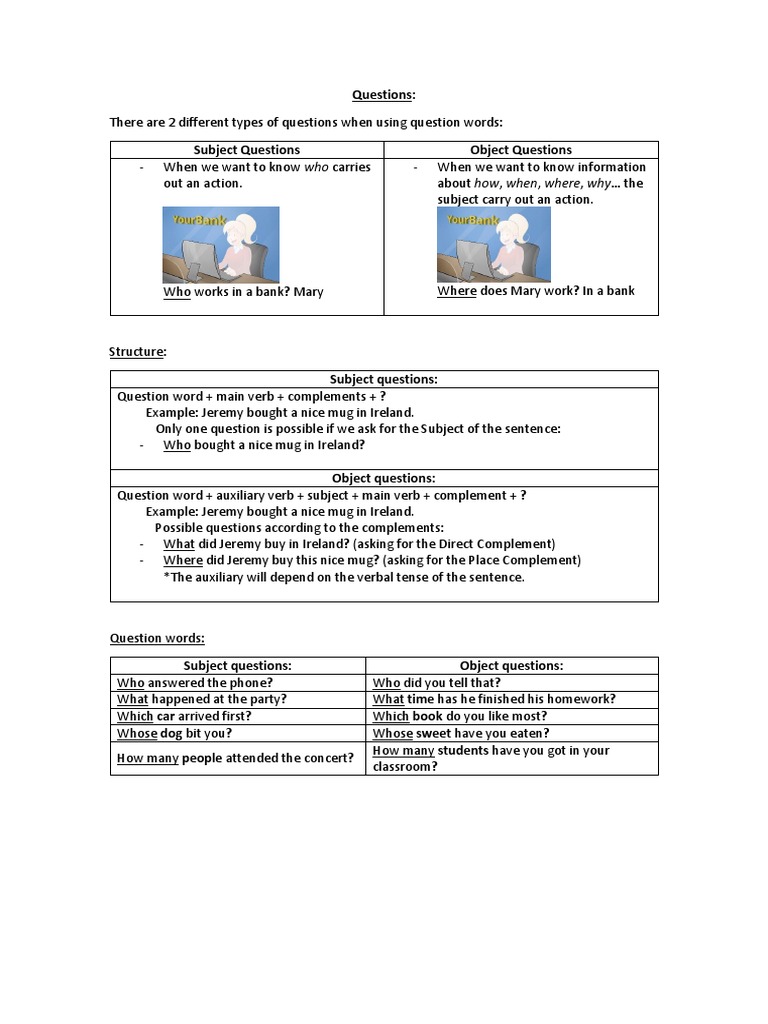 Questions:

There are 2 different types of questions when using question words:

| Subject Questions | Object Questions |
|---|---|
| - When we want to know who carries out an action. YourBank Who works in a bank? Mary | - When we want to know information about how, when, where, why… the subject carry out an action. YourBank Where does Mary work? In a bank |

Structure:

| Subject questions: |
|---|
| Question word + main verb + complements + ? Example: Jeremy bought a nice mug in Ireland. Only one question is possible if we ask for the Subject of the sentence: - Who bought a nice mug in Ireland? |
| Object questions: |
| Question word + auxiliary verb + subject + main verb + complement + ? Example: Jeremy bought a nice mug in Ireland. Possible questions according to the complements: - What did Jeremy buy in Ireland? (asking for the Direct Complement) - Where did Jeremy buy this nice mug? (asking for the Place Complement) *The auxiliary will depend on the verbal tense of the sentence. |

Question words:

| Subject questions: | Object questions: |
|---|---|
| Who answered the phone? | Who did you tell that? |
| What happened at the party? | What time has he finished his homework? |
| Which car arrived first? | Which book do you like most? |
| Whose dog bit you? | Whose sweet have you eaten? |
| How many people attended the concert? | How many students have you got in your classroom? |